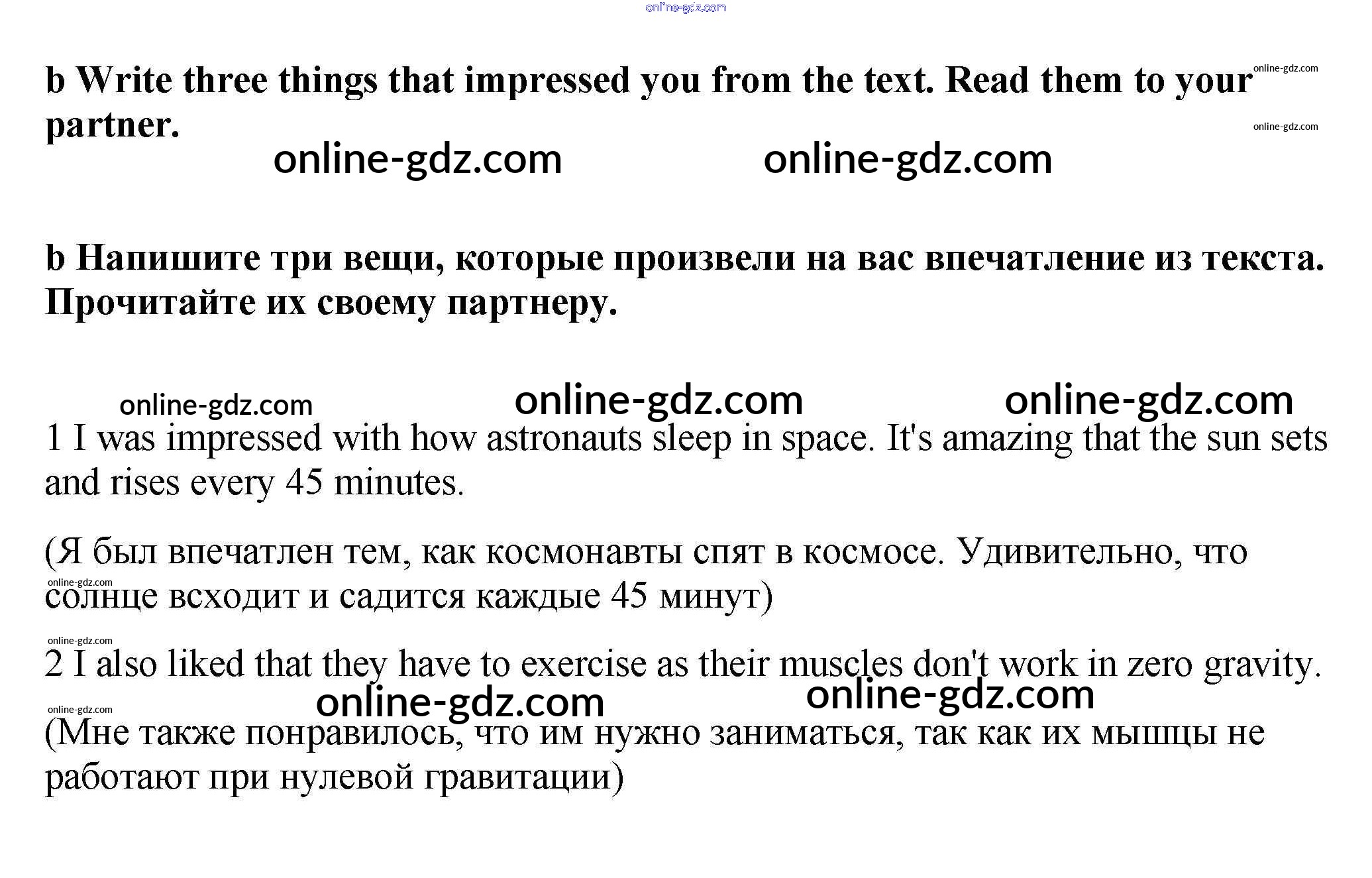 b Write three things that impressed you from the text. Read them to your partner.

b Напишите три вещи, которые произвели на вас впечатление из текста. Прочитайте их своему партнеру.

1 I was impressed with how astronauts sleep in space. It's amazing that the sun sets and rises every 45 minutes.

(Я был впечатлен тем, как космонавты спят в космосе. Удивительно, что солнце всходит и садится каждые 45 минут)

2 I also liked that they have to exercise as their muscles don't work in zero gravity.

(Мне также понравилось, что им нужно заниматься, так как их мышцы не работают при нулевой гравитации)

online-gdz.com